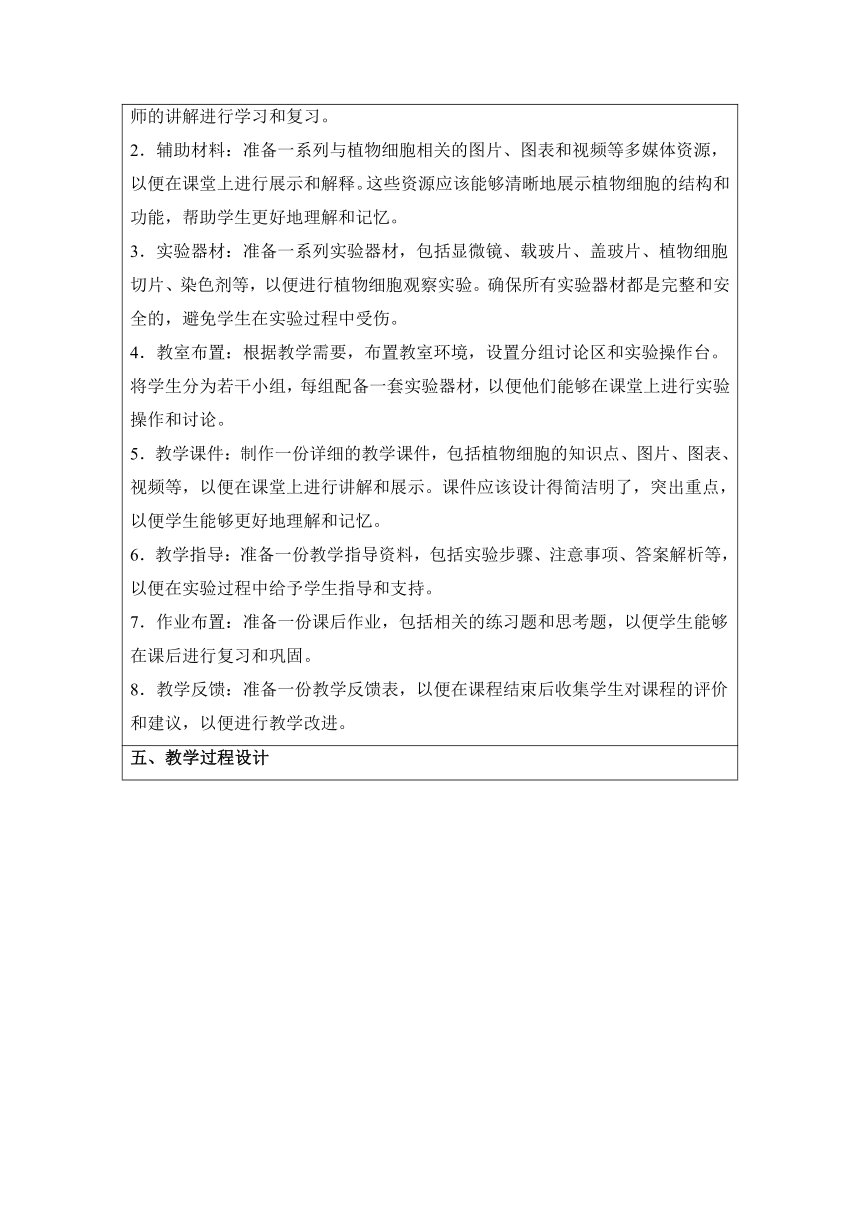 师的讲解进行学习和复习。

2．辅助材料：准备一系列与植物细胞相关的图片、图表和视频等多媒体资源，以便在课堂上进行展示和解释。这些资源应该能够清晰地展示植物细胞的结构和功能，帮助学生更好地理解和记忆。

3．实验器材：准备一系列实验器材，包括显微镜、载玻片、盖玻片、植物细胞切片、染色剂等，以便进行植物细胞观察实验。确保所有实验器材都是完整和安全的，避免学生在实验过程中受伤。

4．教室布置：根据教学需要，布置教室环境，设置分组讨论区和实验操作台。将学生分为若干小组，每组配备一套实验器材，以便他们能够在课堂上进行实验操作和讨论。

5．教学课件：制作一份详细的教学课件，包括植物细胞的知识点、图片、图表、视频等，以便在课堂上进行讲解和展示。课件应该设计得简洁明了，突出重点，以便学生能够更好地理解和记忆。

6．教学指导：准备一份教学指导资料，包括实验步骤、注意事项、答案解析等，以便在实验过程中给予学生指导和支持。

7．作业布置：准备一份课后作业，包括相关的练习题和思考题，以便学生能够在课后进行复习和巩固。

8．教学反馈：准备一份教学反馈表，以便在课程结束后收集学生对课程的评价和建议，以便进行教学改进。

五、教学过程设计